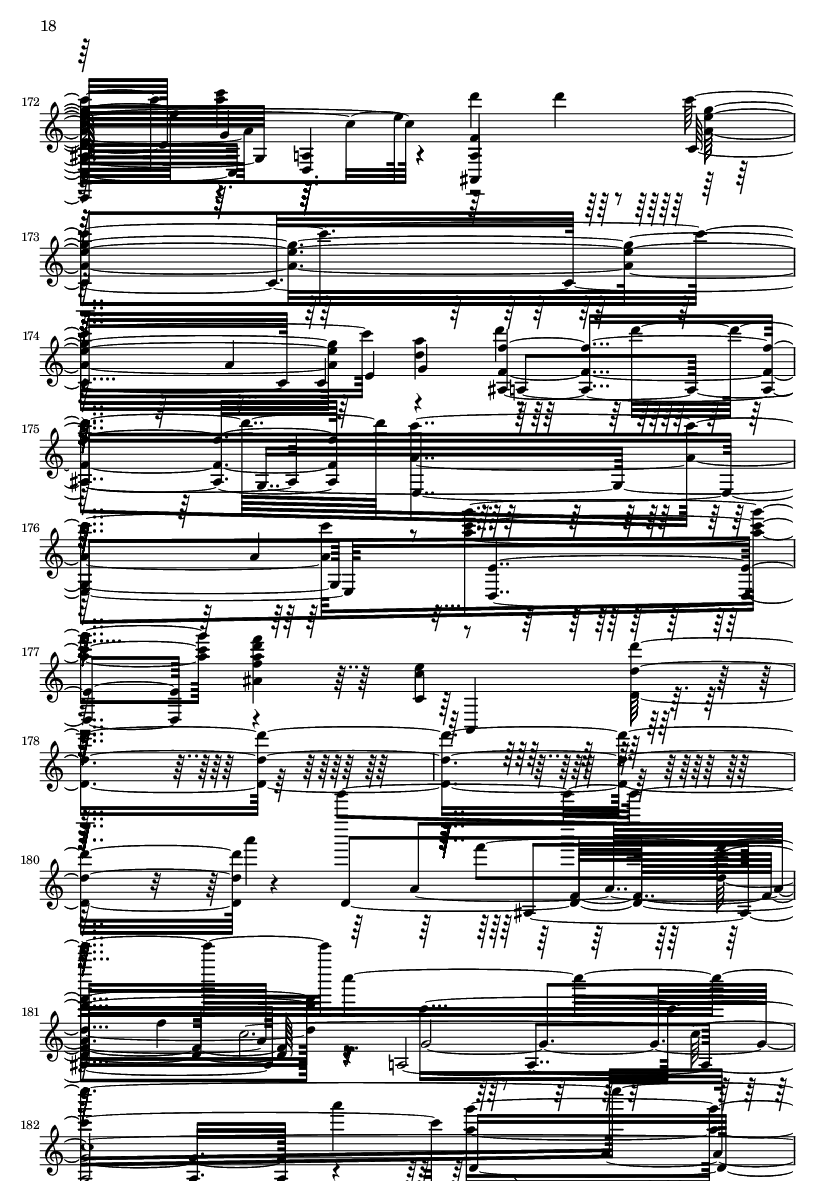 18

172

173

174

175

176

177

178

180

181

182